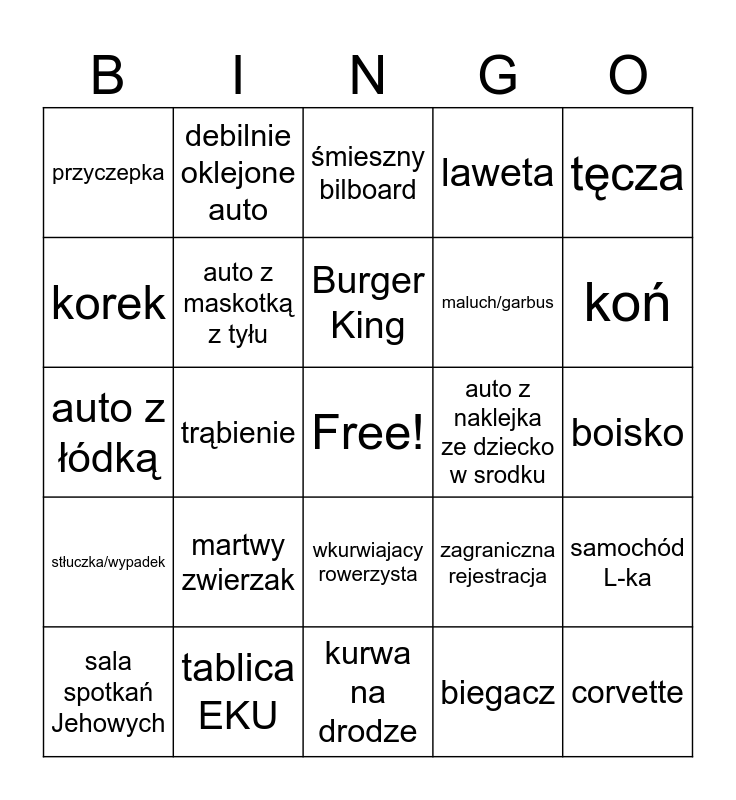 | B | I | N | G | O |
|---|---|---|---|---|
| przyczepka | debilnie oklejone auto | śmieszny bilboard | laweta | tęcza |
| korek | auto z maskotką z tyłu | Burger King | maluch/garbus | koń |
| auto z łódką | trąbienie | Free! | auto z naklejka ze dziecko w srodku | boisko |
| stłuczka/wypadek | martwy zwierzak | wkurwiajacy rowerzysta | zagraniczna rejestracja | samochód L-ka |
| sala spotkań Jehowych | tablica EKU | kurwa na drodze | biegacz | corvette |